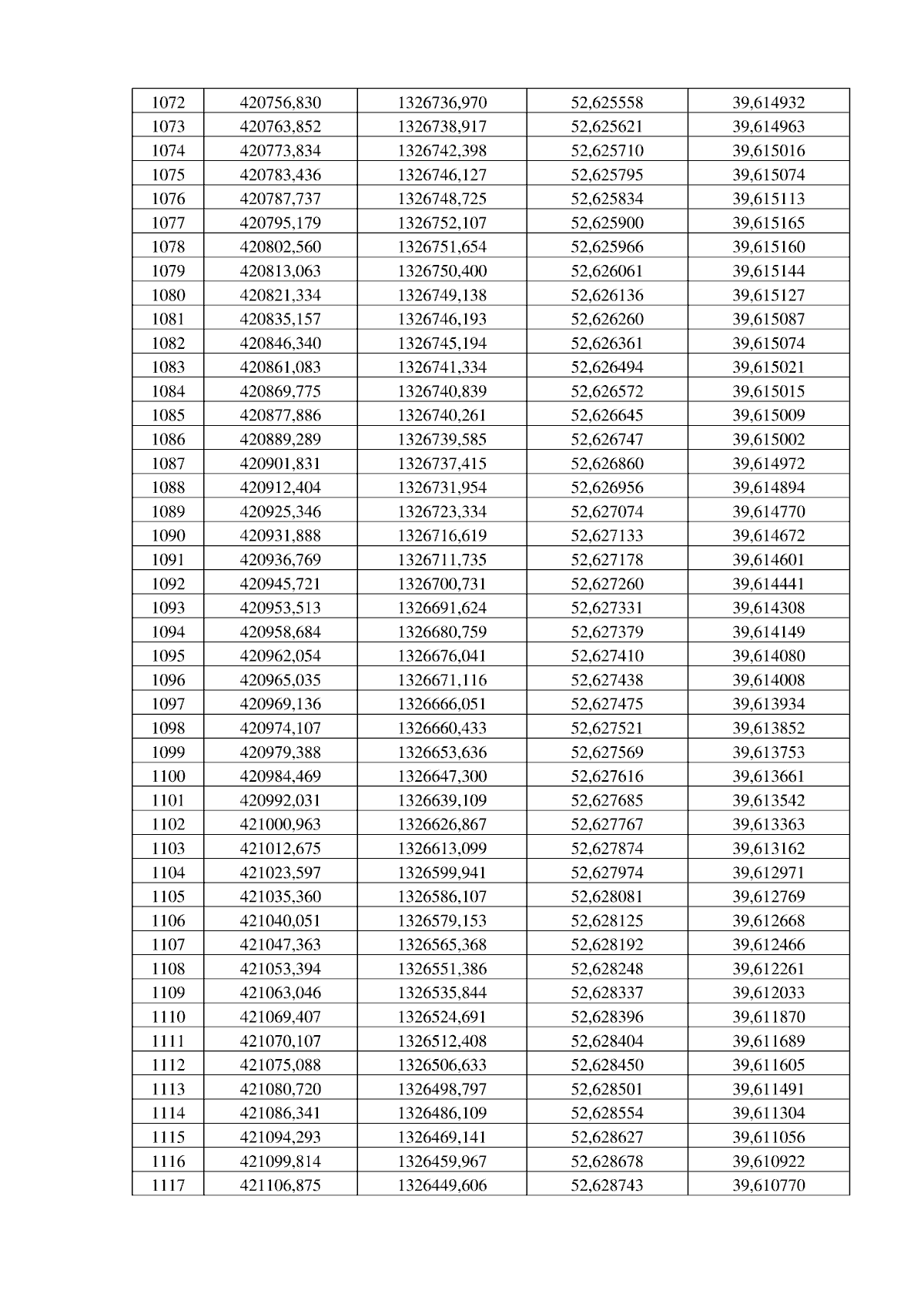 | 1072 | 420756,830 | 1326736,970 | 52,625558 | 39,614932 |
|---|---|---|---|---|
| 1073 | 420763,852 | 1326738,917 | 52,625621 | 39,614963 |
| 1074 | 420773,834 | 1326742,398 | 52,625710 | 39,615016 |
| 1075 | 420783,436 | 1326746,127 | 52,625795 | 39,615074 |
| 1076 | 420787,737 | 1326748,725 | 52,625834 | 39,615113 |
| 1077 | 420795,179 | 1326752,107 | 52,625900 | 39,615165 |
| 1078 | 420802,560 | 1326751,654 | 52,625966 | 39,615160 |
| 1079 | 420813,063 | 1326750,400 | 52,626061 | 39,615144 |
| 1080 | 420821,334 | 1326749,138 | 52,626136 | 39,615127 |
| 1081 | 420835,157 | 1326746,193 | 52,626260 | 39,615087 |
| 1082 | 420846,340 | 1326745,194 | 52,626361 | 39,615074 |
| 1083 | 420861,083 | 1326741,334 | 52,626494 | 39,615021 |
| 1084 | 420869,775 | 1326740,839 | 52,626572 | 39,615015 |
| 1085 | 420877,886 | 1326740,261 | 52,626645 | 39,615009 |
| 1086 | 420889,289 | 1326739,585 | 52,626747 | 39,615002 |
| 1087 | 420901,831 | 1326737,415 | 52,626860 | 39,614972 |
| 1088 | 420912,404 | 1326731,954 | 52,626956 | 39,614894 |
| 1089 | 420925,346 | 1326723,334 | 52,627074 | 39,614770 |
| 1090 | 420931,888 | 1326716,619 | 52,627133 | 39,614672 |
| 1091 | 420936,769 | 1326711,735 | 52,627178 | 39,614601 |
| 1092 | 420945,721 | 1326700,731 | 52,627260 | 39,614441 |
| 1093 | 420953,513 | 1326691,624 | 52,627331 | 39,614308 |
| 1094 | 420958,684 | 1326680,759 | 52,627379 | 39,614149 |
| 1095 | 420962,054 | 1326676,041 | 52,627410 | 39,614080 |
| 1096 | 420965,035 | 1326671,116 | 52,627438 | 39,614008 |
| 1097 | 420969,136 | 1326666,051 | 52,627475 | 39,613934 |
| 1098 | 420974,107 | 1326660,433 | 52,627521 | 39,613852 |
| 1099 | 420979,388 | 1326653,636 | 52,627569 | 39,613753 |
| 1100 | 420984,469 | 1326647,300 | 52,627616 | 39,613661 |
| 1101 | 420992,031 | 1326639,109 | 52,627685 | 39,613542 |
| 1102 | 421000,963 | 1326626,867 | 52,627767 | 39,613363 |
| 1103 | 421012,675 | 1326613,099 | 52,627874 | 39,613162 |
| 1104 | 421023,597 | 1326599,941 | 52,627974 | 39,612971 |
| 1105 | 421035,360 | 1326586,107 | 52,628081 | 39,612769 |
| 1106 | 421040,051 | 1326579,153 | 52,628125 | 39,612668 |
| 1107 | 421047,363 | 1326565,368 | 52,628192 | 39,612466 |
| 1108 | 421053,394 | 1326551,386 | 52,628248 | 39,612261 |
| 1109 | 421063,046 | 1326535,844 | 52,628337 | 39,612033 |
| 1110 | 421069,407 | 1326524,691 | 52,628396 | 39,611870 |
| 1111 | 421070,107 | 1326512,408 | 52,628404 | 39,611689 |
| 1112 | 421075,088 | 1326506,633 | 52,628450 | 39,611605 |
| 1113 | 421080,720 | 1326498,797 | 52,628501 | 39,611491 |
| 1114 | 421086,341 | 1326486,109 | 52,628554 | 39,611304 |
| 1115 | 421094,293 | 1326469,141 | 52,628627 | 39,611056 |
| 1116 | 421099,814 | 1326459,967 | 52,628678 | 39,610922 |
| 1117 | 421106,875 | 1326449,606 | 52,628743 | 39,610770 |